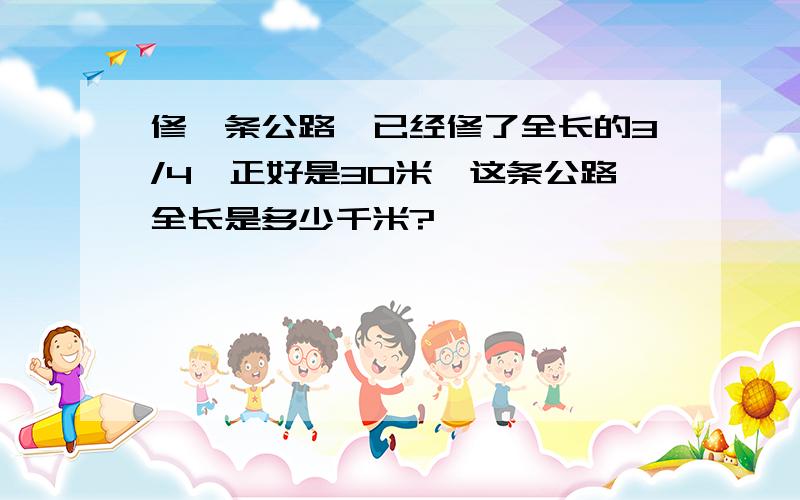 修一条公路，已经修了全长的3/4，正好是30米，这条公路全长是多少千米?